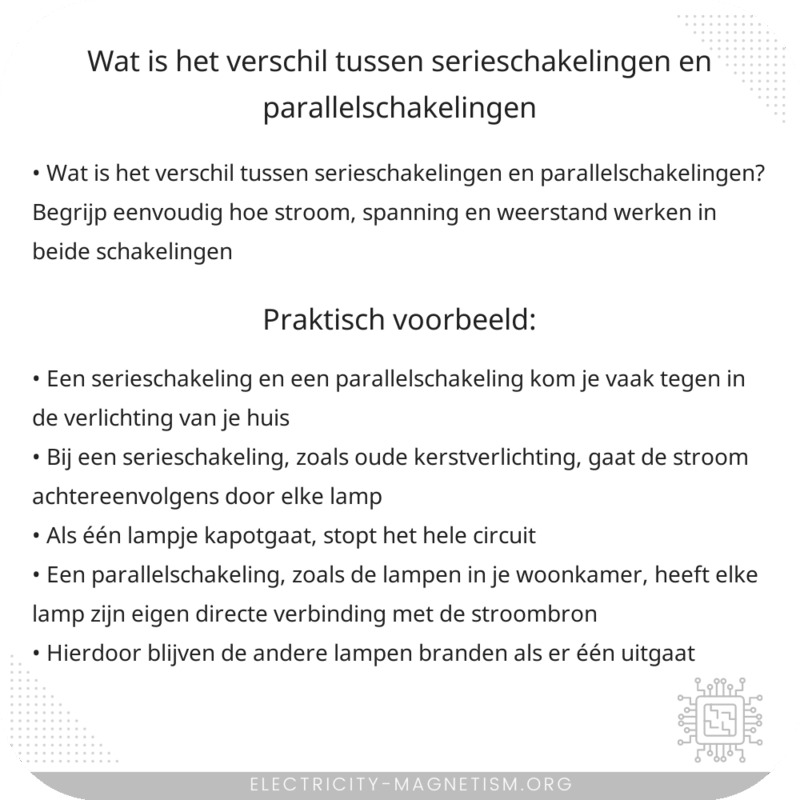 Wat is het verschil tussen serieschakelingen en parallelschakelingen

• Wat is het verschil tussen serieschakelingen en parallelschakelingen? Begrijp eenvoudig hoe stroom, spanning en weerstand werken in beide schakelingen

Praktisch voorbeeld:

• Een serieschakeling en een parallelschakeling kom je vaak tegen in de verlichting van je huis
• Bij een serieschakeling, zoals oude kerstverlichting, gaat de stroom achtereenvolgens door elke lamp
• Als één lampje kapotgaat, stopt het hele circuit
• Een parallelschakeling, zoals de lampen in je woonkamer, heeft elke lamp zijn eigen directe verbinding met de stroombron
• Hierdoor blijven de andere lampen branden als er één uitgaat

ELECTRICITY-MAGNETISM.ORG